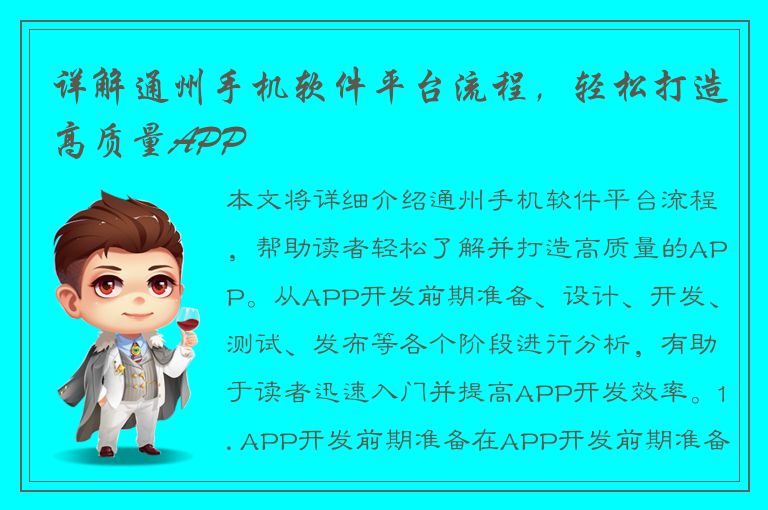 详解通州手机软件平台流程，轻松打造高质量APP

本文将详细介绍通州手机软件平台流程，帮助读者轻松了解并打造高质量的APP。从APP开发前期准备、设计、开发、测试、发布等各个阶段进行分析，有助于读者迅速入门并提高APP开发效率。1. APP开发前期准备在APP开发前期准备